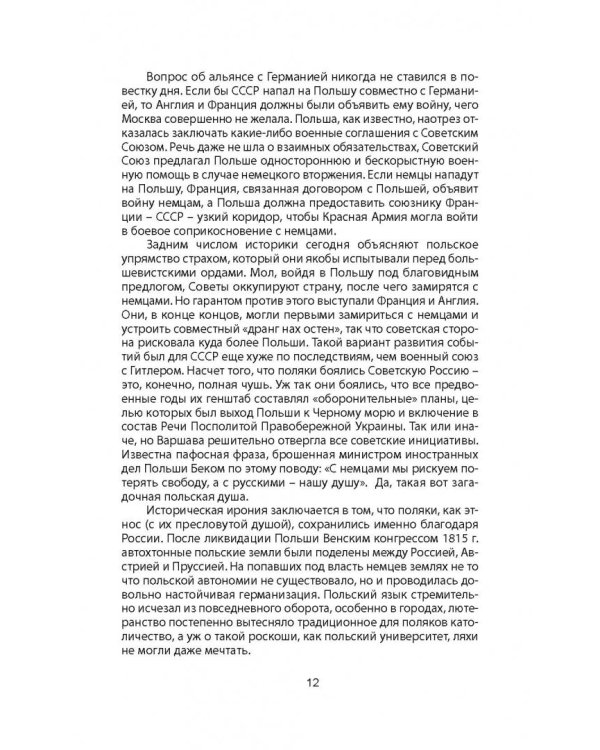 Вопрос об альянсе с Германией никогда не ставился в повестку дня. Если бы СССР напал на Польшу совместно с Германией, то Англия и Франция должны были объявить ему войну, чего Москва совершенно не желала. Польша, как известно, наотрез отказалась заключать какие-либо военные соглашения с Советским Союзом. Речь даже не шла о взаимных обязательствах, Советский Союз предлагал Польше одностороннюю и бескорыстную военную помощь в случае немецкого вторжения. Если немцы нападут на Польшу, Франция, связанная договором с Польшей, объявит войну немцам, а Польша должна предоставить союзнику Франции – СССР – узкий коридор, чтобы Красная Армия могла войти в боевое соприкосновение с немцами.

Задним числом историки сегодня объясняют польское упрямство страхом, который они якобы испытывали перед большевистскими ордами. Мол, войдя в Польшу под благовидным предлогом, Советы оккупируют страну, после чего замирятся с немцами. Но гарантом против этого выступали Франция и Англия. Они, в конце концов, могли первыми замириться с немцами и устроить совместный «дранг нах остен», так что советская сторона рисковала куда более Польши. Такой вариант развития событий был для СССР еще хуже по последствиям, чем военный союз с Гитлером. Насчет того, что поляки боялись Советскую Россию – это, конечно, полная чушь. Уж так они боялись, что все предвоенные годы их генштаб составлял «оборонительные» планы, целью которых был выход Польши к Черному морю и включение в состав Речи Посполитой Правобережной Украины. Так или иначе, но Варшава решительно отвергла все советские инициативы. Известна пафосная фраза, брошенная министром иностранных дел Польши Беком по этому поводу: «С немцами мы рискуем потерять свободу, а с русскими – нашу душу». Да, такая вот загадочная польская душа.

Историческая ирония заключается в том, что поляки, как этнос (с их пресловутой душой), сохранились именно благодаря России. После ликвидации Польши Венским конгрессом 1815 г. автохтонные польские земли были поделены между Россией, Австрией и Пруссией. На попавших под власть немцев землях не то что польской автономии не существовало, но и проводилась довольно настойчивая германизация. Польский язык стремительно исчезал из повседневного оборота, особенно в городах, лютеранство постепенно вытесняло традиционное для поляков католичество, а уж о такой роскоши, как польский университет, ляхи не могли даже мечтать.

12